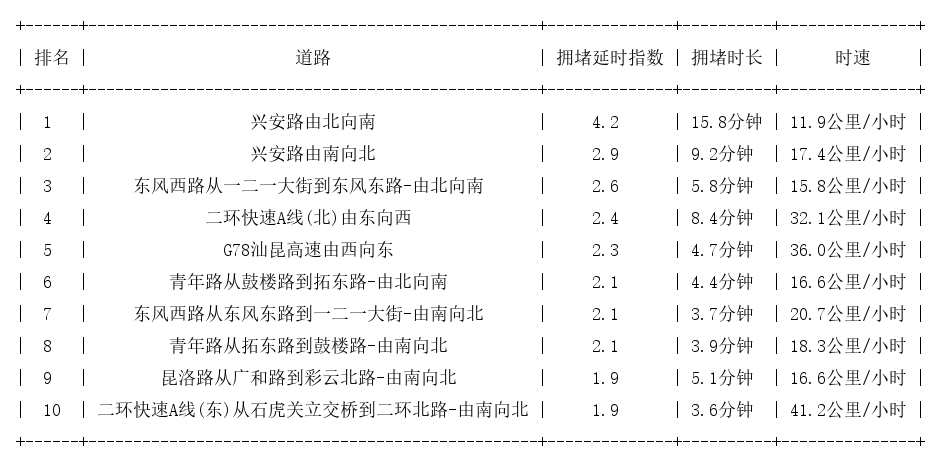 | 排名 | 道路 | 拥堵延时指数 | 拥堵时长 | 时速 |
|---|---|---|---|---|
| 1 | 兴安路由北向南 | 4.2 | 15.8分钟 | 11.9公里/小时 |
| 2 | 兴安路由南向北 | 2.9 | 9.2分钟 | 17.4公里/小时 |
| 3 | 东风西路从一二一大街到东风东路-由北向南 | 2.6 | 5.8分钟 | 15.8公里/小时 |
| 4 | 二环快速A线(北)由东向西 | 2.4 | 8.4分钟 | 32.1公里/小时 |
| 5 | G78汕昆高速由西向东 | 2.3 | 4.7分钟 | 36.0公里/小时 |
| 6 | 青年路从鼓楼路到拓东路-由北向南 | 2.1 | 4.4分钟 | 16.6公里/小时 |
| 7 | 东风西路从东风东路到一二一大街-由南向北 | 2.1 | 3.7分钟 | 20.7公里/小时 |
| 8 | 青年路从拓东路到鼓楼路-由南向北 | 2.1 | 3.9分钟 | 18.3公里/小时 |
| 9 | 昆洛路从广和路到彩云北路-由南向北 | 1.9 | 5.1分钟 | 16.6公里/小时 |
| 10 | 二环快速A线(东)从石虎关立交桥到二环北路-由南向北 | 1.9 | 3.6分钟 | 41.2公里/小时 |